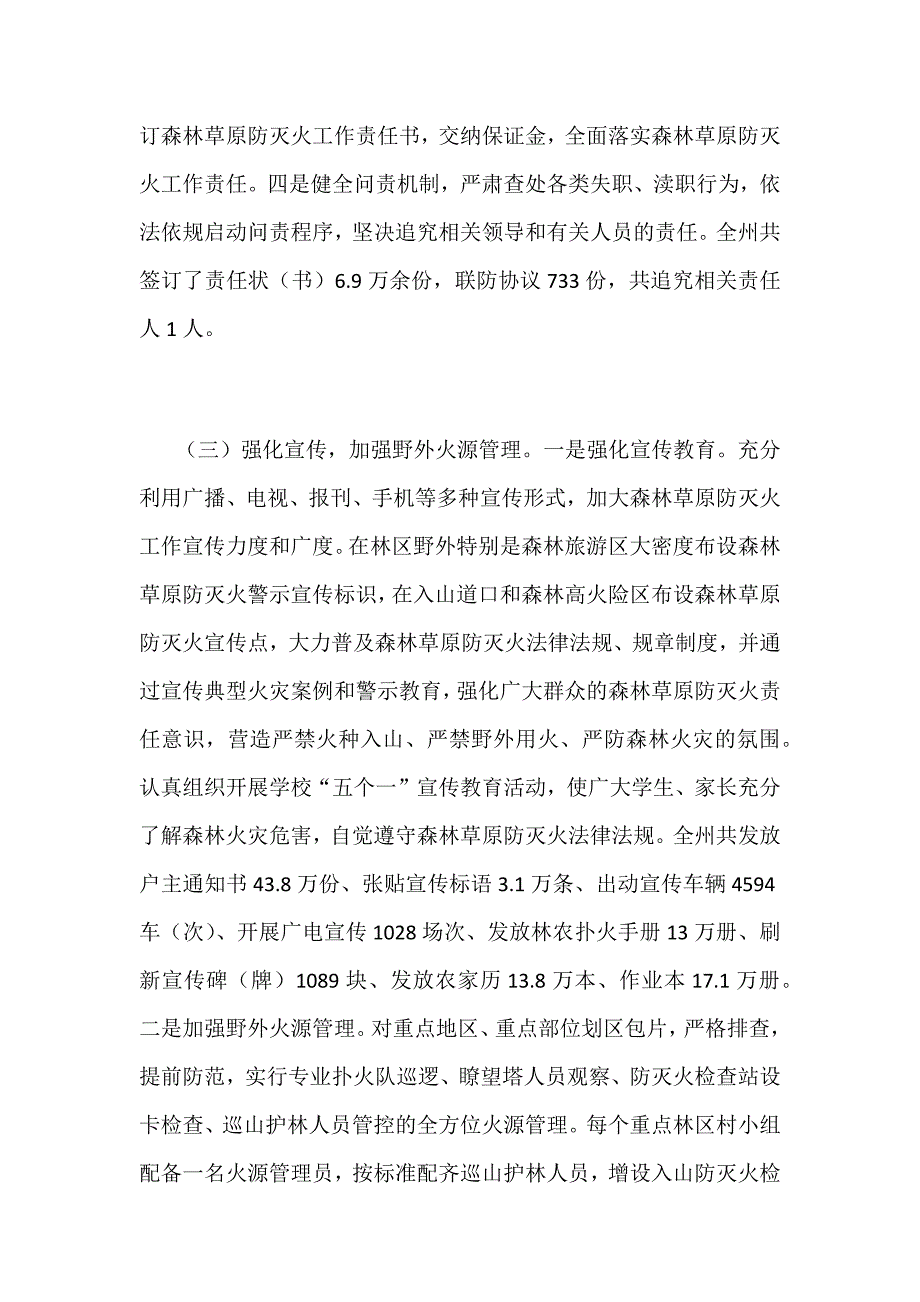 订森林草原防灭火工作责任书，交纳保证金，全面落实森林草原防灭火工作责任。四是健全问责机制，严肃查处各类失职、渎职行为，依法依规启动问责程序，坚决追究相关领导和有关人员的责任。全州共签订了责任状（书）6.9 万余份，联防协议 733 份，共追究相关责任人 1 人。

（三）强化宣传，加强野外火源管理。一是强化宣传教育。充分利用广播、电视、报刊、手机等多种宣传形式，加大森林草原防灭火工作宣传力度和广度。在林区野外特别是森林旅游区大密度布设森林草原防灭火警示宣传标识，在入山道口和森林高火险区布设森林草原防灭火宣传点，大力普及森林草原防灭火法律法规、规章制度，并通过宣传典型火灾案例和警示教育，强化广大群众的森林草原防灭火责任意识，营造严禁火种入山、严禁野外用火、严防森林火灾的氛围。认真组织开展学校“五个一”宣传教育活动，使广大学生、家长充分了解森林火灾危害，自觉遵守森林草原防灭火法律法规。全州共发放户主通知书 43.8 万份、张贴宣传标语 3.1 万条、出动宣传车辆 4594 车（次）、开展广电宣传 1028 场次、发放林农扑火手册 13 万册、刷新宣传碑（牌）1089 块、发放农家历 13.8 万本、作业本 17.1 万册。二是加强野外火源管理。对重点地区、重点部位划区包片，严格排查，提前防范，实行专业扑火队巡逻、瞭望塔人员观察、防灭火检查站设卡检查、巡山护林人员管控的全方位火源管理。每个重点林区村小组配备一名火源管理员，按标准配齐巡山护林人员，增设入山防灭火检